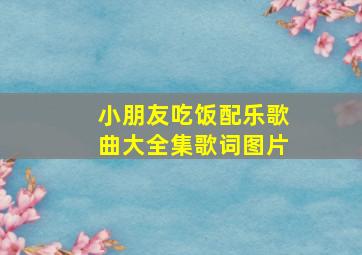 小朋友吃饭配乐歌曲大全集歌词图片